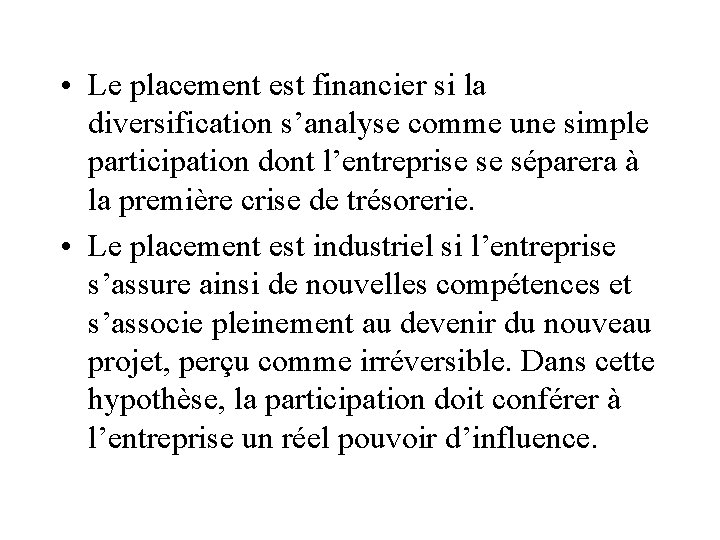 • Le placement est financier si la diversification s'analyse comme une simple participation dont l'entreprise se séparera à la première crise de trésorerie.
• Le placement est industriel si l'entreprise s'assure ainsi de nouvelles compétences et s'associe pleinement au devenir du nouveau projet, perçu comme irréversible. Dans cette hypothèse, la participation doit conférer à l'entreprise un réel pouvoir d'influence.